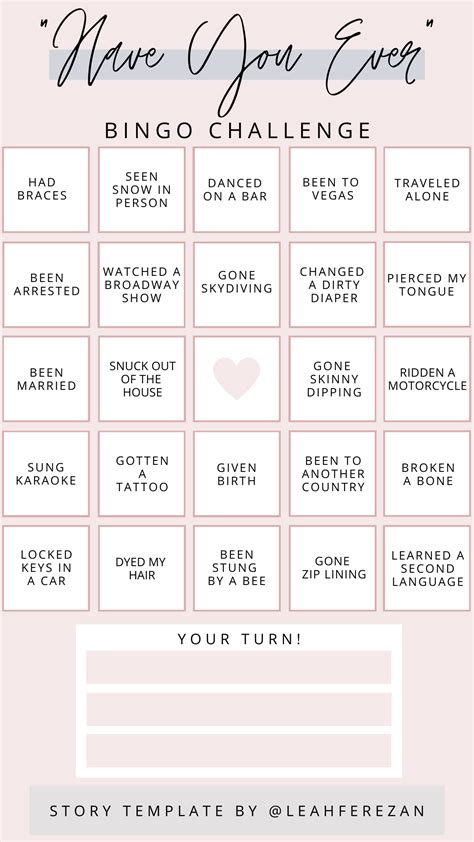 "Have You Ever"

BINGO CHALLENGE

| HAD BRACES | SEEN SNOW IN PERSON | DANCED ON A BAR | BEEN TO VEGAS | TRAVELED ALONE |
|---|---|---|---|---|
| BEEN ARRESTED | WATCHED A BROADWAY SHOW | GONE SKYDIVING | CHANGED A DIRTY DIAPER | PIERCED MY TONGUE |
| BEEN MARRIED | SNUCK OUT OF THE HOUSE | | GONE SKINNY DIPPING | RIDDEN A MOTORCYCLE |
| SUNG KARAOKE | GOTTEN A TATTOO | GIVEN BIRTH | BEEN TO ANOTHER COUNTRY | BROKEN A BONE |
| LOCKED KEYS IN A CAR | DYED MY HAIR | BEEN STUNG BY A BEE | GONE ZIP LINING | LEARNED A SECOND LANGUAGE |

YOUR TURN!

STORY TEMPLATE BY @LEAHFEREZAN